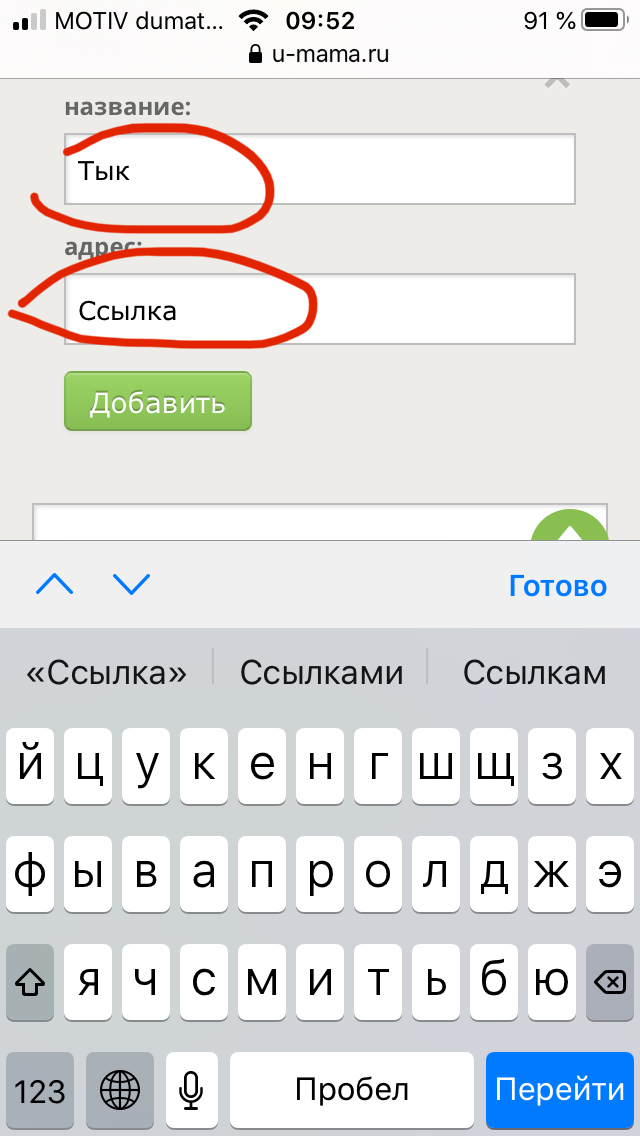 MOTIV dumat... 09:52 91 %
u-mama.ru

название:

Тык

адрес:

Ссылка

Добавить

Готово

«Ссылка» Ссылками Ссылкам

й ц у к е н г ш щ з х
ф ы в а п р о л д ж э
я ч с м и т ь б ю
123 Пробел Перейти